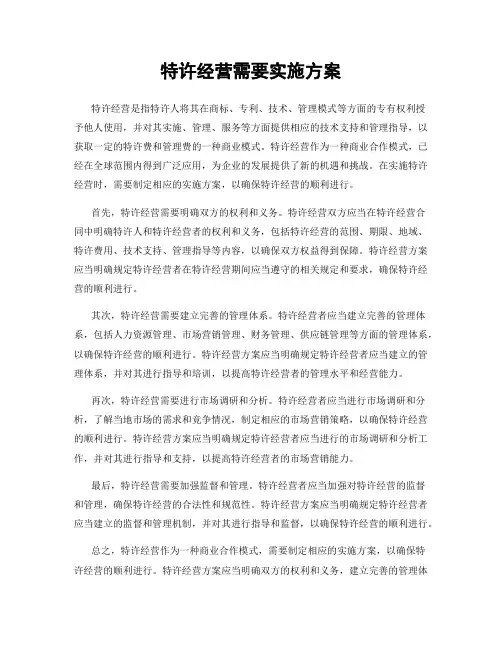 特许经营需要实施方案

特许经营是指特许人将其在商标、专利、技术、管理模式等方面的专有权利授予他人使用，并对其实施、管理、服务等方面提供相应的技术支持和管理指导，以获取一定的特许费和管理费的一种商业模式。特许经营作为一种商业合作模式，已经在全球范围内得到广泛应用，为企业的发展提供了新的机遇和挑战。在实施特许经营时，需要制定相应的实施方案，以确保特许经营的顺利进行。

首先，特许经营需要明确双方的权利和义务。特许经营双方应当在特许经营合同中明确特许人和特许经营者的权利和义务，包括特许经营的范围、期限、地域、特许费用、技术支持、管理指导等内容，以确保双方权益得到保障。特许经营方案应当明确规定特许经营者在特许经营期间应当遵守的相关规定和要求，确保特许经营的顺利进行。

其次，特许经营需要建立完善的管理体系。特许经营者应当建立完善的管理体系，包括人力资源管理、市场营销管理、财务管理、供应链管理等方面的管理体系，以确保特许经营的顺利进行。特许经营方案应当明确规定特许经营者应当建立的管理体系，并对其进行指导和培训，以提高特许经营者的管理水平和经营能力。

再次，特许经营需要进行市场调研和分析。特许经营者应当进行市场调研和分析，了解当地市场的需求和竞争情况，制定相应的市场营销策略，以确保特许经营的顺利进行。特许经营方案应当明确规定特许经营者应当进行的市场调研和分析工作，并对其进行指导和支持，以提高特许经营者的市场营销能力。

最后，特许经营需要加强监督和管理。特许经营者应当加强对特许经营的监督和管理，确保特许经营的合法性和规范性。特许经营方案应当明确规定特许经营者应当建立的监督和管理机制，并对其进行指导和监督，以确保特许经营的顺利进行。

总之，特许经营作为一种商业合作模式，需要制定相应的实施方案，以确保特许经营的顺利进行。特许经营方案应当明确双方的权利和义务，建立完善的管理体